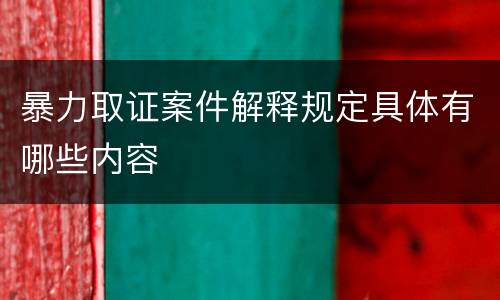 暴力取证案件解释规定具体有哪些内容